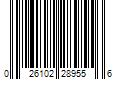 0 26102 28955 6